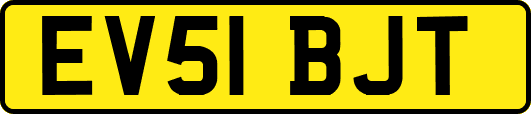 EV51 BJT